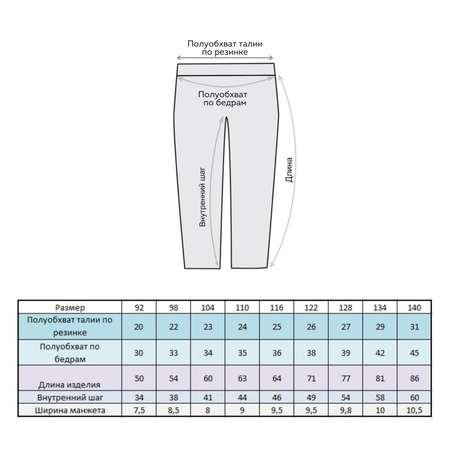 Полуобхват талии по резинке

Полуобхват по бедрам

Внутренний шаг

Длина

| Размер | 92 | 98 | 104 | 110 | 116 | 122 | 128 | 134 | 140 |
|---|---|---|---|---|---|---|---|---|---|
| Полуобхват талии по резинке | 20 | 22 | 23 | 24 | 25 | 26 | 27 | 29 | 31 |
| Полуобхват по бедрам | 30 | 33 | 34 | 35 | 36 | 38 | 39 | 42 | 45 |
| Длина изделия | 50 | 54 | 60 | 63 | 64 | 71 | 77 | 81 | 86 |
| Внутренний шаг | 34 | 38 | 41 | 44 | 46 | 49 | 54 | 58 | 60 |
| Ширина манжета | 7,5 | 8,5 | 8 | 9 | 9,5 | 9,5 | 9,8 | 10 | 10,5 |